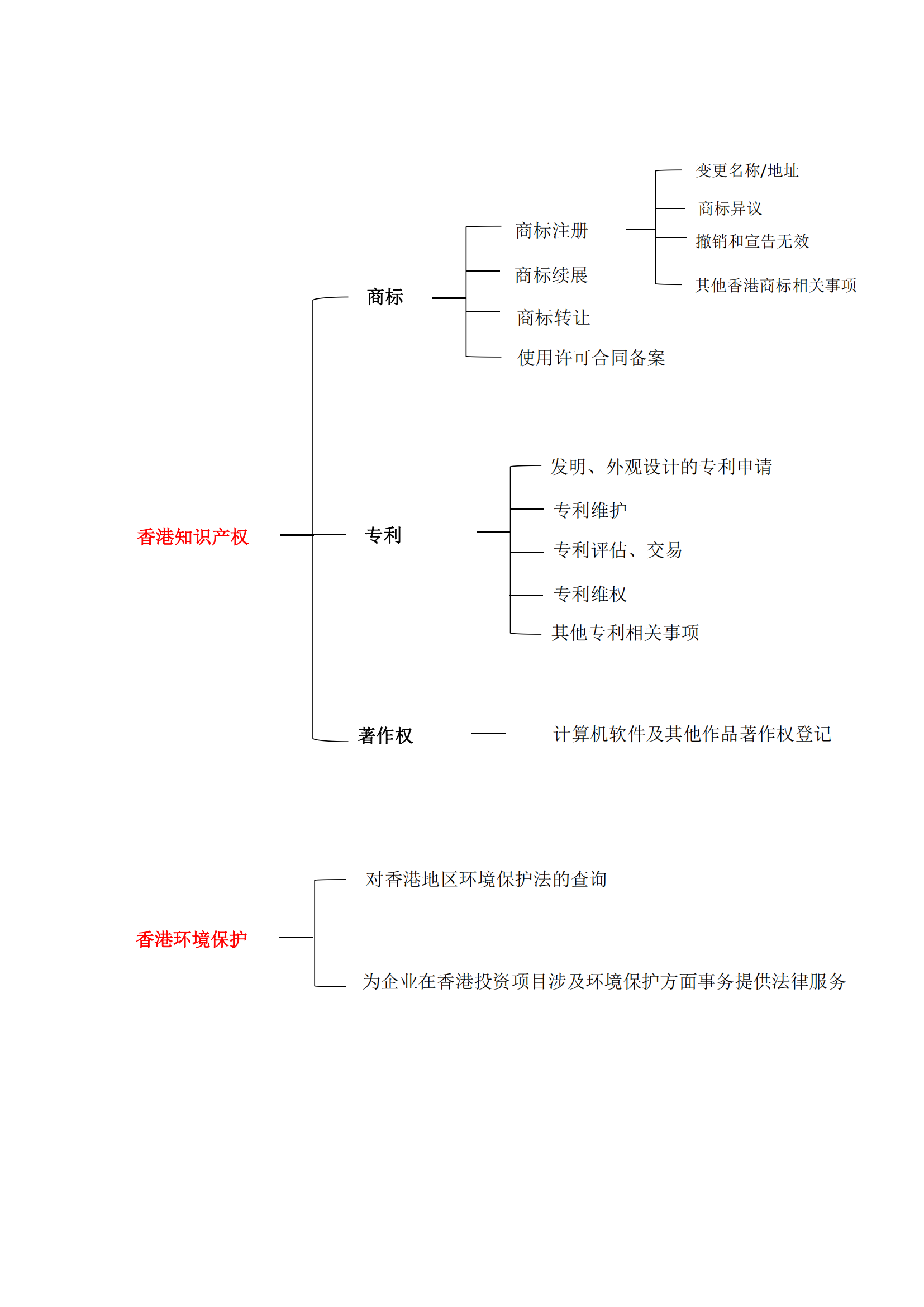 香港知识产权

商标

商标注册

变更名称/地址

商标异议

撤销和宣告无效

其他香港商标相关事项

商标续展

商标转让

使用许可合同备案

专利

发明、外观设计的专利申请

专利维护

专利评估、交易

专利维权

其他专利相关事项

著作权

计算机软件及其他作品著作权登记

香港环境保护

对香港地区环境保护法的查询

为企业在香港投资项目涉及环境保护方面事务提供法律服务